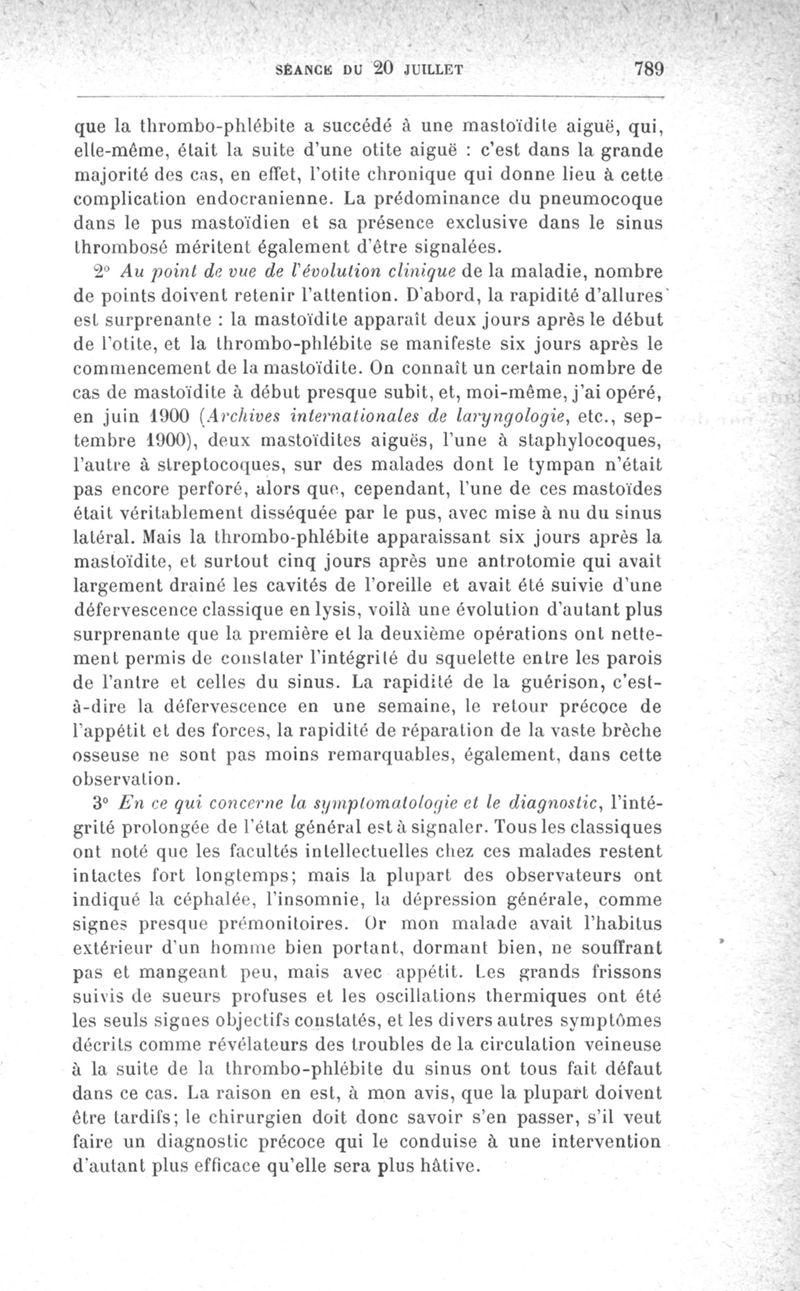 SÉANCE DU 20 JUILLET 789

que la thrombo-phlébite a succédé à une mastoïdite aiguë, qui, elle-même, était la suite d'une otite aiguë : c'est dans la grande majorité des cas, en effet, l'otite chronique qui donne lieu à cette complication endocranienne. La prédominance du pneumocoque dans le pus mastoïdien et sa présence exclusive dans le sinus thrombosé méritent également d'être signalées.

2° Au point de vue de l'évolution clinique de la maladie, nombre de points doivent retenir l'attention. D'abord, la rapidité d'allures est surprenante : la mastoïdite apparaît deux jours après le début de l'otite, et la thrombo-phlébite se manifeste six jours après le commencement de la mastoïdite. On connaît un certain nombre de cas de mastoïdite à début presque subit, et, moi-même, j'ai opéré, en juin 1900 (Archives internationales de laryngologie, etc., septembre 1900), deux mastoïdites aiguës, l'une à staphylocoques, l'autre à streptocoques, sur des malades dont le tympan n'était pas encore perforé, alors que, cependant, l'une de ces mastoïdes était véritablement disséquée par le pus, avec mise à nu du sinus latéral. Mais la thrombo-phlébite apparaissant six jours après la mastoïdite, et surtout cinq jours après une antrotomie qui avait largement drainé les cavités de l'oreille et avait été suivie d'une défervescence classique en lysis, voilà une évolution d'autant plus surprenante que la première et la deuxième opérations ont nettement permis de constater l'intégrité du squelette entre les parois de l'antre et celles du sinus. La rapidité de la guérison, c'est-à-dire la défervescence en une semaine, le retour précoce de l'appétit et des forces, la rapidité de réparation de la vaste brèche osseuse ne sont pas moins remarquables, également, dans cette observation.

3° En ce qui concerne la symptomatologie et le diagnostic, l'intégrité prolongée de l'état général est à signaler. Tous les classiques ont noté que les facultés intellectuelles chez ces malades restent intactes fort longtemps; mais la plupart des observateurs ont indiqué la céphalée, l'insomnie, la dépression générale, comme signes presque prémonitoires. Or mon malade avait l'habitus extérieur d'un homme bien portant, dormant bien, ne souffrant pas et mangeant peu, mais avec appétit. Les grands frissons suivis de sueurs profuses et les oscillations thermiques ont été les seuls signes objectifs constatés, et les divers autres symptômes décrits comme révélateurs des troubles de la circulation veineuse à la suite de la thrombo-phlébite du sinus ont tous fait défaut dans ce cas. La raison en est, à mon avis, que la plupart doivent être tardifs; le chirurgien doit donc savoir s'en passer, s'il veut faire un diagnostic précoce qui le conduise à une intervention d'autant plus efficace qu'elle sera plus hâtive.